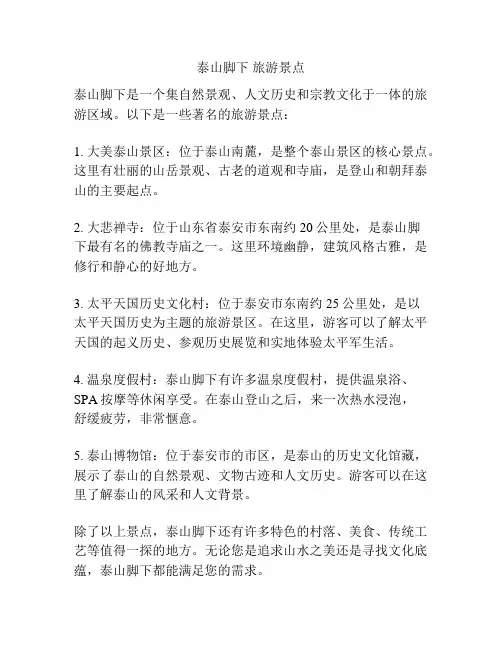 泰山脚下 旅游景点

泰山脚下是一个集自然景观、人文历史和宗教文化于一体的旅游区域。以下是一些著名的旅游景点：

1. 大美泰山景区：位于泰山南麓，是整个泰山景区的核心景点。这里有壮丽的山岳景观、古老的道观和寺庙，是登山和朝拜泰山的主要起点。

2. 大悲禅寺：位于山东省泰安市东南约 20 公里处，是泰山脚下最有名的佛教寺庙之一。这里环境幽静，建筑风格古雅，是修行和静心的好地方。

3. 太平天国历史文化村：位于泰安市东南约 25 公里处，是以太平天国历史为主题的旅游景区。在这里，游客可以了解太平天国的起义历史、参观历史展览和实地体验太平军生活。

4. 温泉度假村：泰山脚下有许多温泉度假村，提供温泉浴、SPA 按摩等休闲享受。在泰山登山之后，来一次热水浸泡，舒缓疲劳，非常惬意。

5. 泰山博物馆：位于泰安市的市区，是泰山的历史文化馆藏，展示了泰山的自然景观、文物古迹和人文历史。游客可以在这里了解泰山的风采和人文背景。

除了以上景点，泰山脚下还有许多特色的村落、美食、传统工艺等值得一探的地方。无论您是追求山水之美还是寻找文化底蕴，泰山脚下都能满足您的需求。